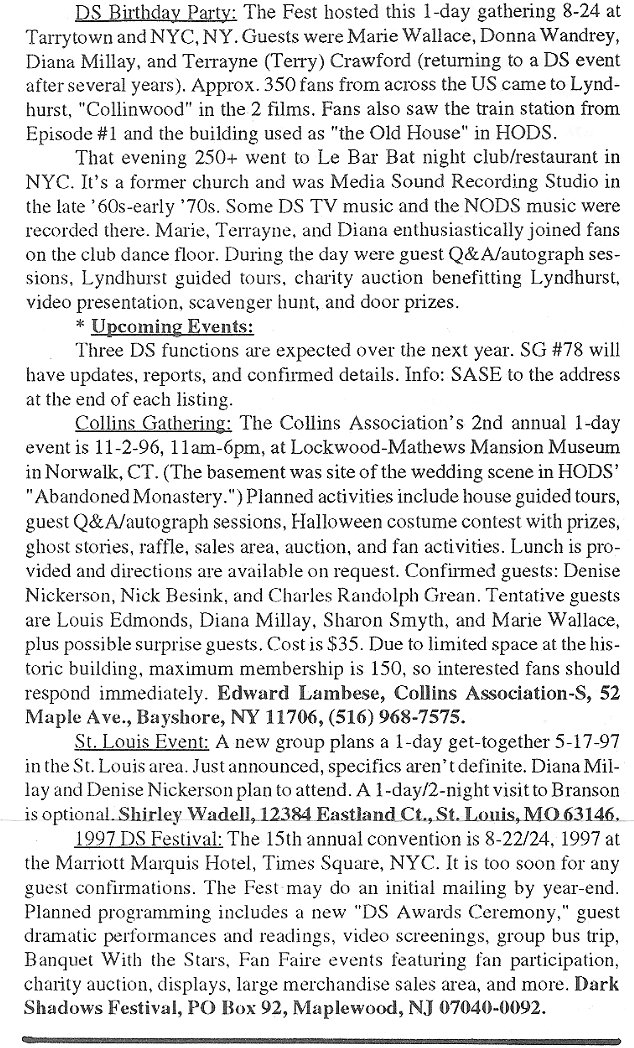 DS Birthday Party: The Fest hosted this 1-day gathering 8-24 at Tarrytown and NYC, NY. Guests were Marie Wallace, Donna Wandrey, Diana Millay, and Terrayne (Terry) Crawford (returning to a DS event after several years). Approx. 350 fans from across the US came to Lyndhurst, "Collinwood" in the 2 films. Fans also saw the train station from Episode #1 and the building used as "the Old House" in HODS.

That evening 250+ went to Le Bar Bat night club/restaurant in NYC. It's a former church and was Media Sound Recording Studio in the late '60s-early '70s. Some DS TV music and the NODS music were recorded there. Marie, Terrayne, and Diana enthusiastically joined fans on the club dance floor. During the day were guest Q&A/autograph sessions, Lyndhurst guided tours, charity auction benefitting Lyndhurst, video presentation, scavenger hunt, and door prizes.

* Upcoming Events:

Three DS functions are expected over the next year. SG #78 will have updates, reports, and confirmed details. Info: SASE to the address at the end of each listing.

Collins Gathering: The Collins Association's 2nd annual 1-day event is 11-2-96, 11am-6pm, at Lockwood-Mathews Mansion Museum in Norwalk, CT. (The basement was site of the wedding scene in HODS' "Abandoned Monastery.") Planned activities include house guided tours, guest Q&A/autograph sessions, Halloween costume contest with prizes, ghost stories, raffle, sales area, auction, and fan activities. Lunch is provided and directions are available on request. Confirmed guests: Denise Nickerson, Nick Besink, and Charles Randolph Grean. Tentative guests are Louis Edmonds, Diana Millay, Sharon Smyth, and Marie Wallace, plus possible surprise guests. Cost is $35. Due to limited space at the historic building, maximum membership is 150, so interested fans should respond immediately. Edward Lambese, Collins Association-S, 52 Maple Ave., Bayshore, NY 11706, (516) 968-7575.

St. Louis Event: A new group plans a 1-day get-together 5-17-97 in the St. Louis area. Just announced, specifics aren't definite. Diana Millay and Denise Nickerson plan to attend. A 1-day/2-night visit to Branson is optional. Shirley Wadell, 12384 Eastland Ct., St. Louis, MO 63146.

1997 DS Festival: The 15th annual convention is 8-22/24, 1997 at the Marriott Marquis Hotel, Times Square, NYC. It is too soon for any guest confirmations. The Fest may do an initial mailing by year-end. Planned programming includes a new "DS Awards Ceremony," guest dramatic performances and readings, video screenings, group bus trip, Banquet With the Stars, Fan Faire events featuring fan participation, charity auction, displays, large merchandise sales area, and more. Dark Shadows Festival, PO Box 92, Maplewood, NJ 07040-0092.